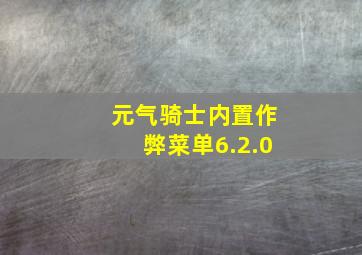 元气骑士内置作弊菜单6.2.0